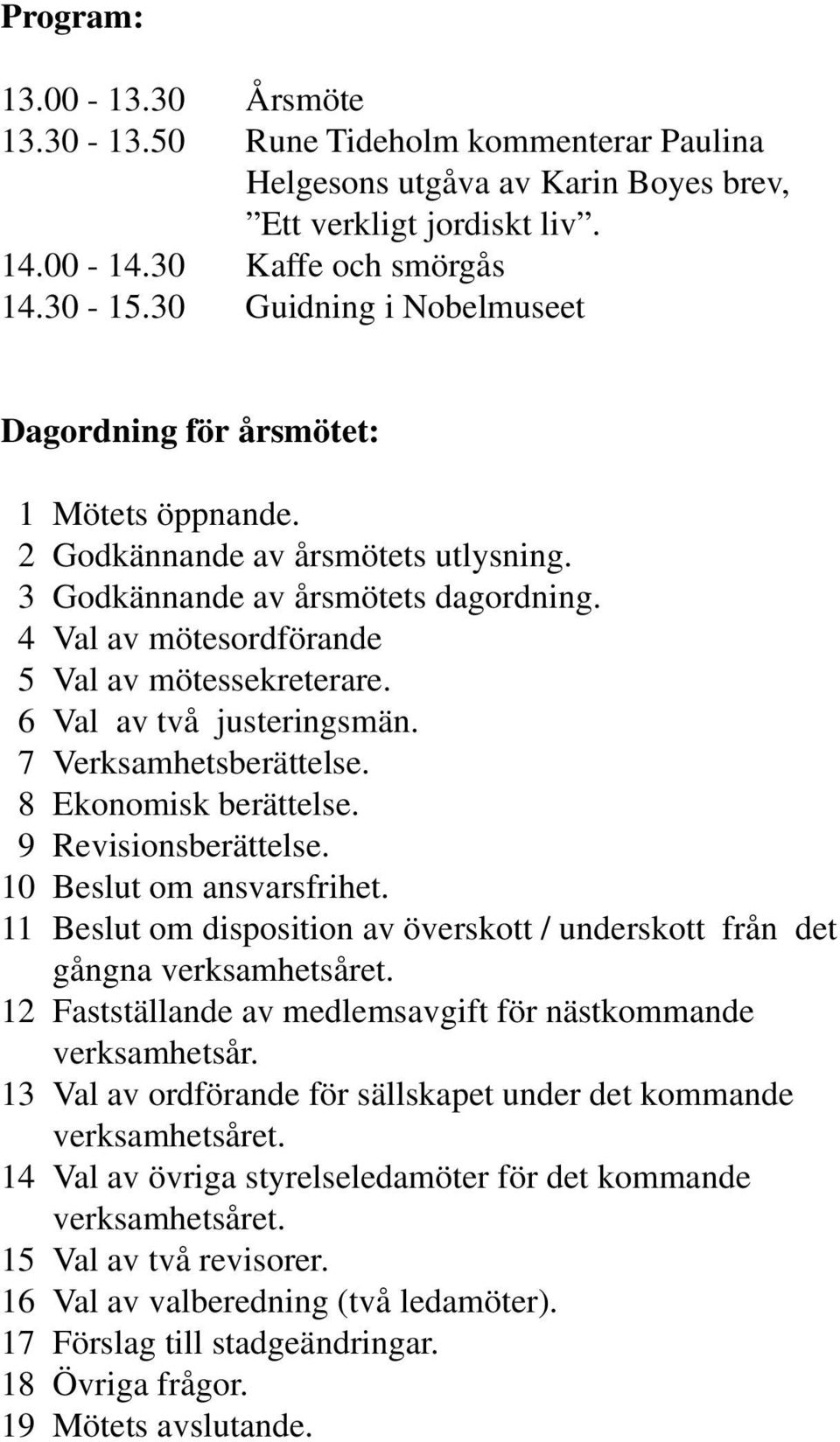 Program:

13.00 - 13.30 Årsmöte
13.30 - 13.50 Rune Tideholm kommenterar Paulina Helgesons utgåva av Karin Boyes brev, ”Ett verkligt jordiskt liv”.
14.00 - 14.30 Kaffe och smörgås
14.30 - 15.30 Guidning i Nobelmuseet

Dagordning för årsmötet:

1 Mötets öppnande.
2 Godkännande av årsmötets utlysning.
3 Godkännande av årsmötets dagordning.
4 Val av mötesordförande
5 Val av mötessekreterare.
6 Val av två justeringsmän.
7 Verksamhetsberättelse.
8 Ekonomisk berättelse.
9 Revisionsberättelse.
10 Beslut om ansvarsfrihet.
11 Beslut om disposition av överskott / underskott från det gångna verksamhetsåret.
12 Fastställande av medlemsavgift för nästkommande verksamhetsår.
13 Val av ordförande för sällskapet under det kommande verksamhetsåret.
14 Val av övriga styrelseledamöter för det kommande verksamhetsåret.
15 Val av två revisorer.
16 Val av valberedning (två ledamöter).
17 Förslag till stadgeändringar.
18 Övriga frågor.
19 Mötets avslutande.